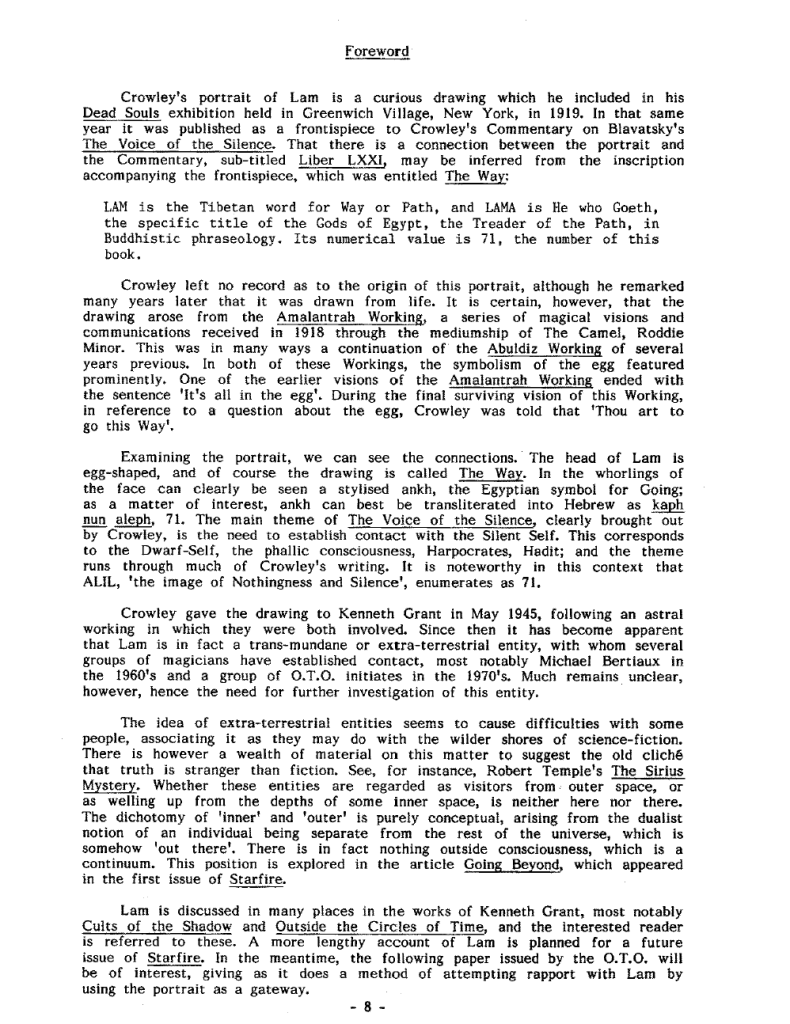 Foreword

Crowley's portrait of Lam is a curious drawing which he included in his Dead Souls exhibition held in Greenwich Village, New York, in 1919. In that same year it was published as a frontispiece to Crowley's Commentary on Blavatsky's The Voice of the Silence. That there is a connection between the portrait and the Commentary, sub-titled Liber LXXI, may be inferred from the inscription accompanying the frontispiece, which was entitled The Way:

LAM is the Tibetan word for Way or Path, and LAMA is He who Goeth, the specific title of the Gods of Egypt, the Treader of the Path, in Buddhistic phraseology. Its numerical value is 71, the number of this book.

Crowley left no record as to the origin of this portrait, although he remarked many years later that it was drawn from life. It is certain, however, that the drawing arose from the Amalantrah Working, a series of magical visions and communications received in 1918 through the mediumship of The Camel, Roddie Minor. This was in many ways a continuation of the Abuldiz Working of several years previous. In both of these Workings, the symbolism of the egg featured prominently. One of the earlier visions of the Amalantrah Working ended with the sentence 'It's all in the egg'. During the final surviving vision of this Working, in reference to a question about the egg, Crowley was told that 'Thou art to go this Way'.

Examining the portrait, we can see the connections. The head of Lam is egg-shaped, and of course the drawing is called The Way. In the whorlings of the face can clearly be seen a stylised ankh, the Egyptian symbol for Going; as a matter of interest, ankh can best be transliterated into Hebrew as kaph nun aleph, 71. The main theme of The Voice of the Silence, clearly brought out by Crowley, is the need to establish contact with the Silent Self. This corresponds to the Dwarf-Self, the phallic consciousness, Harpocrates, Hadit; and the theme runs through much of Crowley's writing. It is noteworthy in this context that ALIL, 'the image of Nothingness and Silence', enumerates as 71.

Crowley gave the drawing to Kenneth Grant in May 1945, following an astral working in which they were both involved. Since then it has become apparent that Lam is in fact a trans-mundane or extra-terrestrial entity, with whom several groups of magicians have established contact, most notably Michael Bertiaux in the 1960's and a group of O.T.O. initiates in the 1970's. Much remains unclear, however, hence the need for further investigation of this entity.

The idea of extra-terrestrial entities seems to cause difficulties with some people, associating it as they may do with the wilder shores of science-fiction. There is however a wealth of material on this matter to suggest the old cliché that truth is stranger than fiction. See, for instance, Robert Temple's The Sirius Mystery. Whether these entities are regarded as visitors from outer space, or as welling up from the depths of some inner space, is neither here nor there. The dichotomy of 'inner' and 'outer' is purely conceptual, arising from the dualist notion of an individual being separate from the rest of the universe, which is somehow 'out there'. There is in fact nothing outside consciousness, which is a continuum. This position is explored in the article Going Beyond, which appeared in the first issue of Starfire.

Lam is discussed in many places in the works of Kenneth Grant, most notably Cults of the Shadow and Outside the Circles of Time, and the interested reader is referred to these. A more lengthy account of Lam is planned for a future issue of Starfire. In the meantime, the following paper issued by the O.T.O. will be of interest, giving as it does a method of attempting rapport with Lam by using the portrait as a gateway.

- 8 -